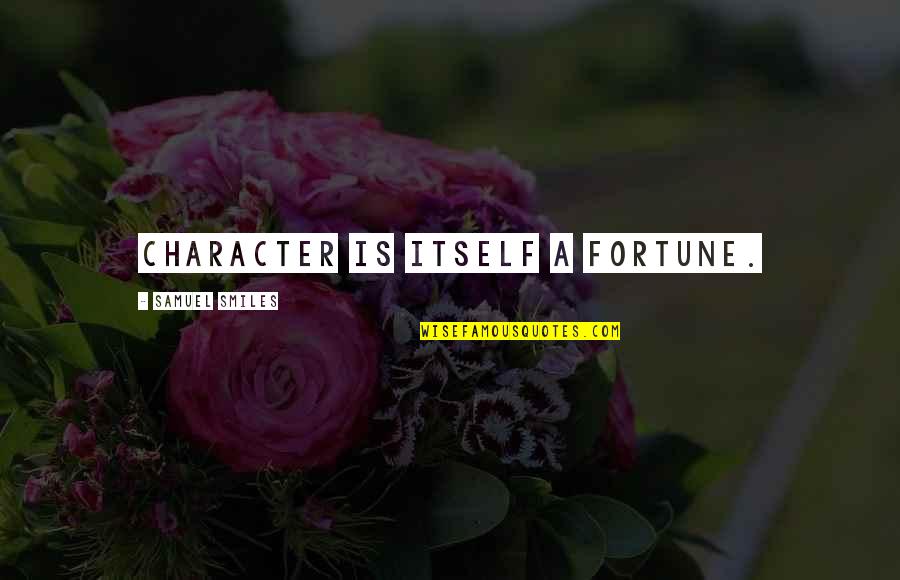 CHARACTER IS ITSELF A FORTUNE.

- SAMUEL SMILES

WISEFAMOUSQUOTES.COM